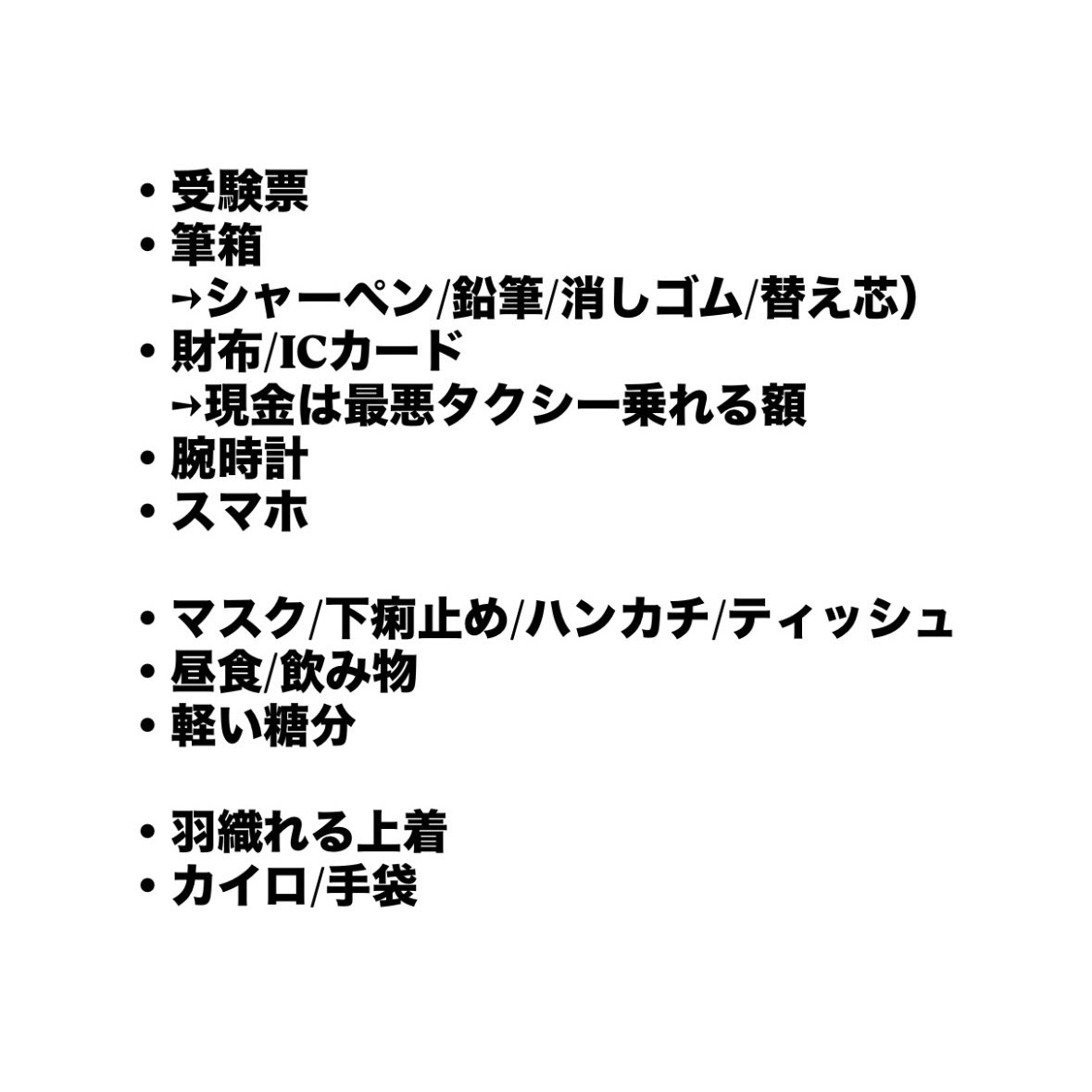 • 受験票
• 筆箱
→シャーペン/鉛筆/消しゴム/替え芯)
• 財布/ICカード
→現金は最悪タクシー乗れる額
• 腕時計
• スマホ

• マスク/下痢止め/ハンカチ/ティッシュ
• 昼食/飲み物
• 軽い糖分

• 羽織れる上着
• カイロ/手袋